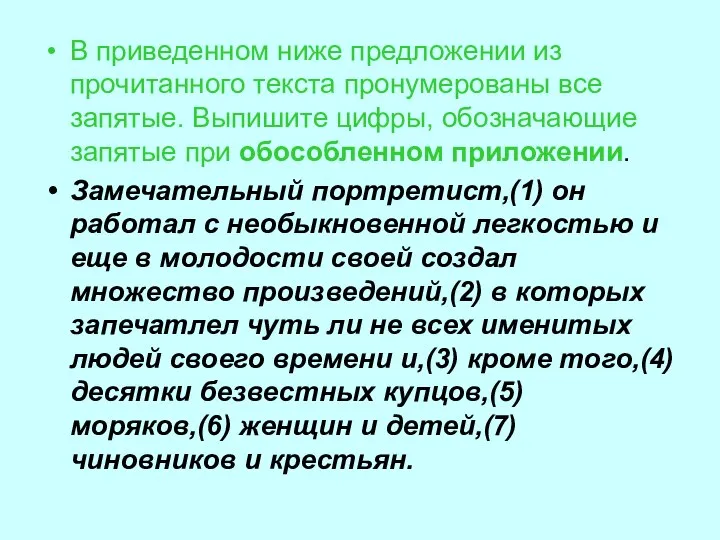 • В приведенном ниже предложении из прочитанного текста пронумерованы все запятые. Выпишите цифры, обозначающие запятые при обособленном приложении.

• Замечательный портретист,(1) он работал с необыкновенной легкостью и еще в молодости своей создал множество произведений,(2) в которых запечатлел чуть ли не всех именитых людей своего времени и,(3) кроме того,(4) десятки безвестных купцов,(5) моряков,(6) женщин и детей,(7) чиновников и крестьян.